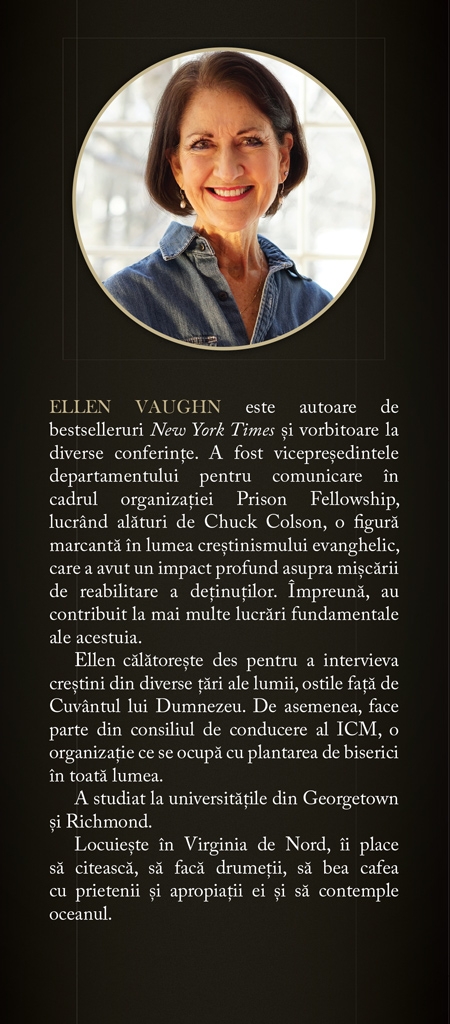 ELLEN VAUGHN este autoare de bestselleruri New York Times și vorbitoare la diverse conferințe. A fost vicepreședintele departamentului pentru comunicare în cadrul organizației Prison Fellowship, lucrând alături de Chuck Colson, o figură marcantă în lumea creștinismului evanghelic, care a avut un impact profund asupra mișcării de reabilitare a deținuților. Împreună, au contribuit la mai multe lucrări fundamentale ale acestuia.

Ellen călătorește des pentru a intervieva creștini din diverse țări ale lumii, ostile față de Cuvântul lui Dumnezeu. De asemenea, face parte din consiliul de conducere al ICM, o organizație ce se ocupă cu plantarea de biserici în toată lumea.

A studiat la universitățile din Georgetown și Richmond.

Locuiește în Virginia de Nord, îi place să citească, să facă drumeții, să bea cafea cu prietenii și apropiații ei și să contemple oceanul.